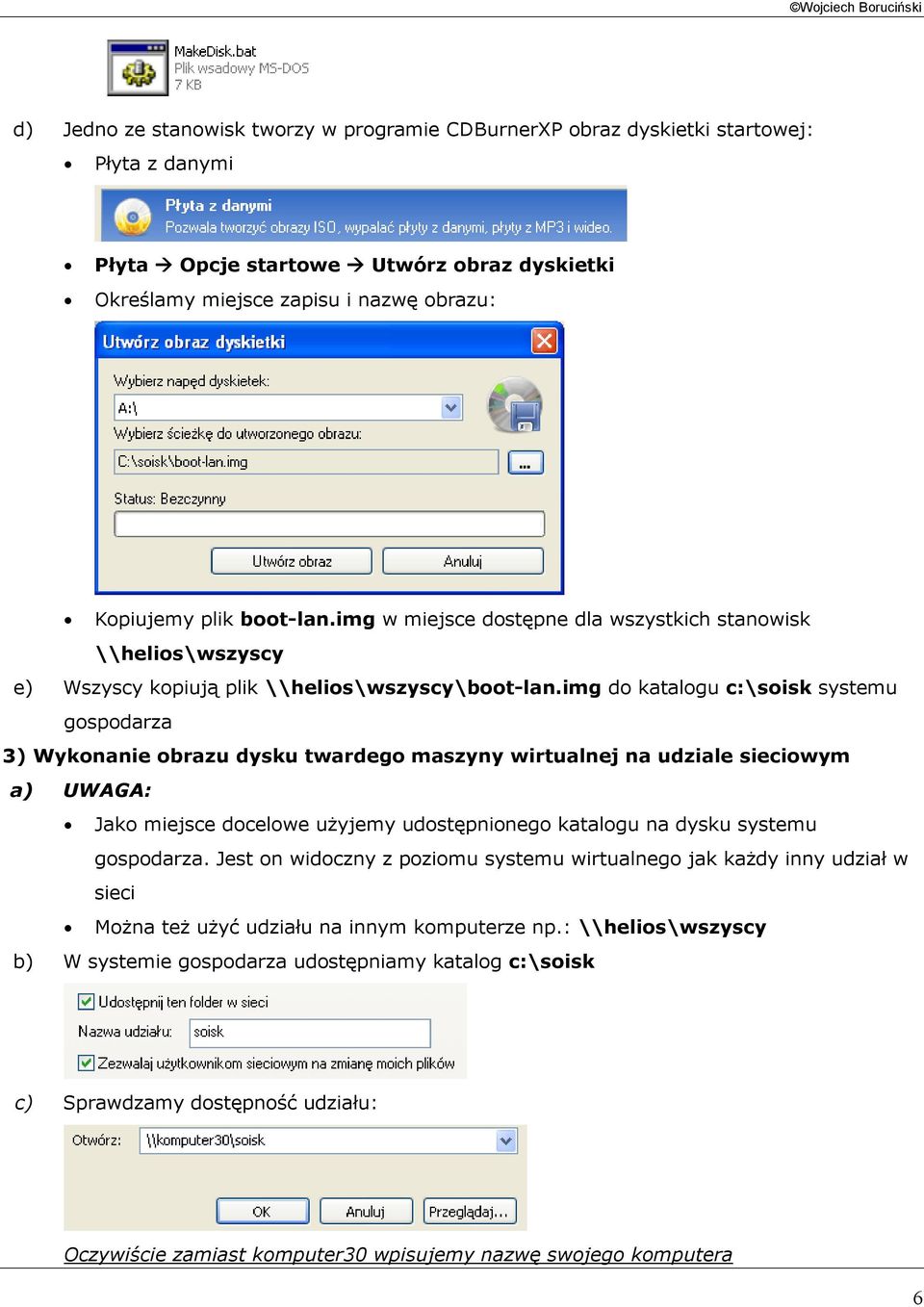 ©Wojciech Boruciński

MakeDisk.bat
Plik wsadowy MS-DOS
7 KB

d) Jedno ze stanowisk tworzy w programie CDBurnerXP obraz dyskietki startowej:

• Płyta z danymi

Płyta z danymi
Pozwala tworzyć obrazy ISO, wypalać płyty z danymi, płyty z MP3 i wideo.

• Płyta → Opcje startowe → Utwórz obraz dyskietki

• Określamy miejsce zapisu i nazwę obrazu:

Utwórz obraz dyskietki
Wybierz napęd dyskietek:
A:\
Wybierz ścieżkę do utworzonego obrazu:
C:\soisk\boot-lan.img
...
Status: Bezczynny
Utwórz obraz
Anuluj

• Kopiujemy plik boot-lan.img w miejsce dostępne dla wszystkich stanowisk \\helios\wszyscy

e) Wszyscy kopiują plik \\helios\wszyscy\boot-lan.img do katalogu c:\soisk systemu gospodarza

3) Wykonanie obrazu dysku twardego maszyny wirtualnej na udziale sieciowym

a) UWAGA:

• Jako miejsce docelowe użyjemy udostępnionego katalogu na dysku systemu gospodarza. Jest on widoczny z poziomu systemu wirtualnego jak każdy inny udział w sieci

• Można też użyć udziału na innym komputerze np.: \\helios\wszyscy

b) W systemie gospodarza udostępniamy katalog c:\soisk

Udostępnij ten folder w sieci
Nazwa udziału: soisk
Zezwalaj użytkownikom sieciowym na zmianę moich plików

c) Sprawdzamy dostępność udziału:

Otwórz: \\komputer30\soisk
OK
Anuluj
Przeglądaj...

Oczywiście zamiast komputer30 wpisujemy nazwę swojego komputera

6